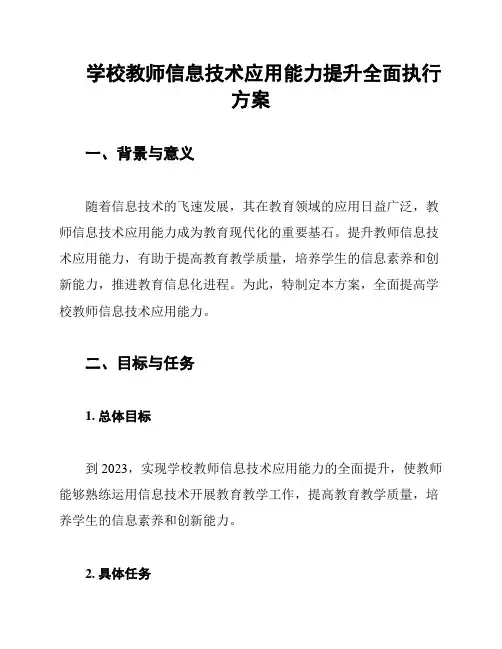 学校教师信息技术应用能力提升全面执行方案

一、背景与意义

随着信息技术的飞速发展，其在教育领域的应用日益广泛，教师信息技术应用能力成为教育现代化的重要基石。提升教师信息技术应用能力，有助于提高教育教学质量，培养学生的信息素养和创新能力，推进教育信息化进程。为此，特制定本方案，全面提高学校教师信息技术应用能力。

二、目标与任务

1. 总体目标

到 2023，实现学校教师信息技术应用能力的全面提升，使教师能够熟练运用信息技术开展教育教学工作，提高教育教学质量，培养学生的信息素养和创新能力。

2. 具体任务